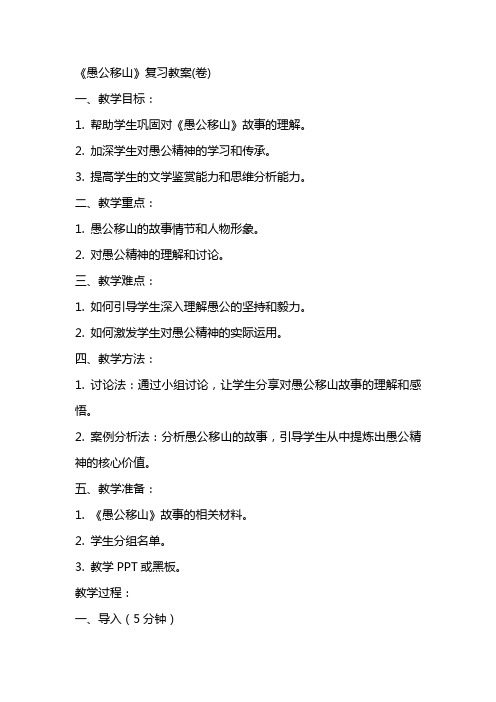 《愚公移山》复习教案(卷)

一、教学目标：

1. 帮助学生巩固对《愚公移山》故事的理解。

2. 加深学生对愚公精神的学习和传承。

3. 提高学生的文学鉴赏能力和思维分析能力。

二、教学重点：

1. 愚公移山的故事情节和人物形象。

2. 对愚公精神的理解和讨论。

三、教学难点：

1. 如何引导学生深入理解愚公的坚持和毅力。

2. 如何激发学生对愚公精神的实际运用。

四、教学方法：

1. 讨论法：通过小组讨论，让学生分享对愚公移山故事的理解和感悟。

2. 案例分析法：分析愚公移山的故事，引导学生从中提炼出愚公精神的核心价值。

五、教学准备：

1. 《愚公移山》故事的相关材料。

2. 学生分组名单。

3. 教学 PPT 或黑板。

教学过程：

一、导入（5 分钟）